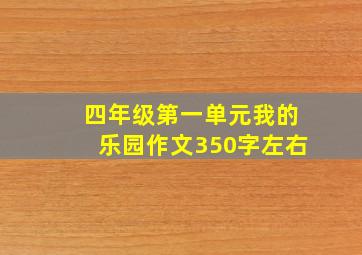 四年级第一单元我的乐园作文350字左右